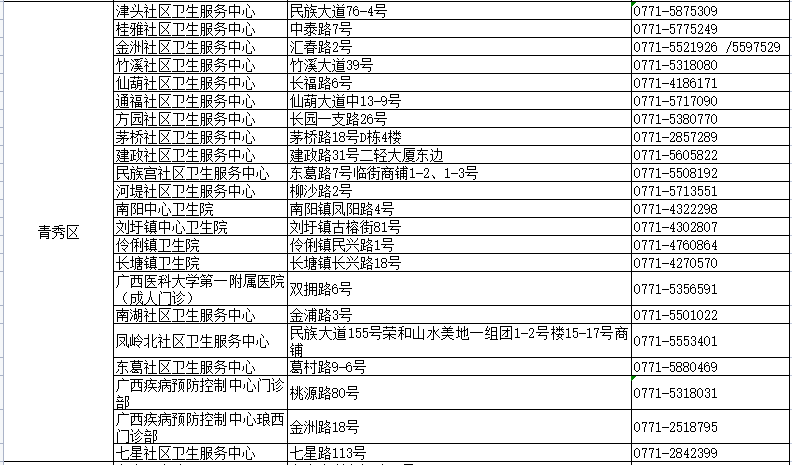 | 青秀区 | 津头社区卫生服务中心 | 民族大道76-4号 | 0771-5875309 |
|---|---|---|---|
| | 桂雅社区卫生服务中心 | 中泰路7号 | 0771-5775249 |
| | 金洲社区卫生服务中心 | 汇春路2号 | 0771-5521926 /5597529 |
| | 竹溪社区卫生服务中心 | 竹溪大道39号 | 0771-5318080 |
| | 仙葫社区卫生服务中心 | 长福路6号 | 0771-4186171 |
| | 通福社区卫生服务中心 | 仙葫大道中13-9号 | 0771-5717090 |
| | 方园社区卫生服务中心 | 长园一支路26号 | 0771-5380770 |
| | 茅桥社区卫生服务中心 | 茅桥路18号D栋4楼 | 0771-2857289 |
| | 建政社区卫生服务中心 | 建政路31号二轻大厦东边 | 0771-5605822 |
| | 民族宫社区卫生服务中心 | 东葛路7号临街商铺1-2、1-3号 | 0771-5508192 |
| | 河堤社区卫生服务中心 | 柳沙路2号 | 0771-5713551 |
| | 南阳中心卫生院 | 南阳镇凤阳路4号 | 0771-4322298 |
| | 刘圩镇中心卫生院 | 刘圩镇古榕街81号 | 0771-4302807 |
| | 伶俐镇卫生院 | 伶俐镇民兴路1号 | 0771-4760864 |
| | 长塘镇卫生院 | 长塘镇长兴路18号 | 0771-4270570 |
| | 广西医科大学第一附属医院（成人门诊） | 双拥路6号 | 0771-5356591 |
| | 南湖社区卫生服务中心 | 金浦路3号 | 0771-5501022 |
| | 凤岭北社区卫生服务中心 | 民族大道155号荣和山水美地一组团1-2号楼15-17号商铺 | 0771-5553401 |
| | 东葛社区卫生服务中心 | 葛村路9-6号 | 0771-5880469 |
| | 广西疾病预防控制中心门诊部 | 桃源路80号 | 0771-5318031 |
| | 广西疾病预防控制中心琅西门诊部 | 金洲路18号 | 0771-2518795 |
| | 七星社区卫生服务中心 | 七星路113号 | 0771-2842399 |